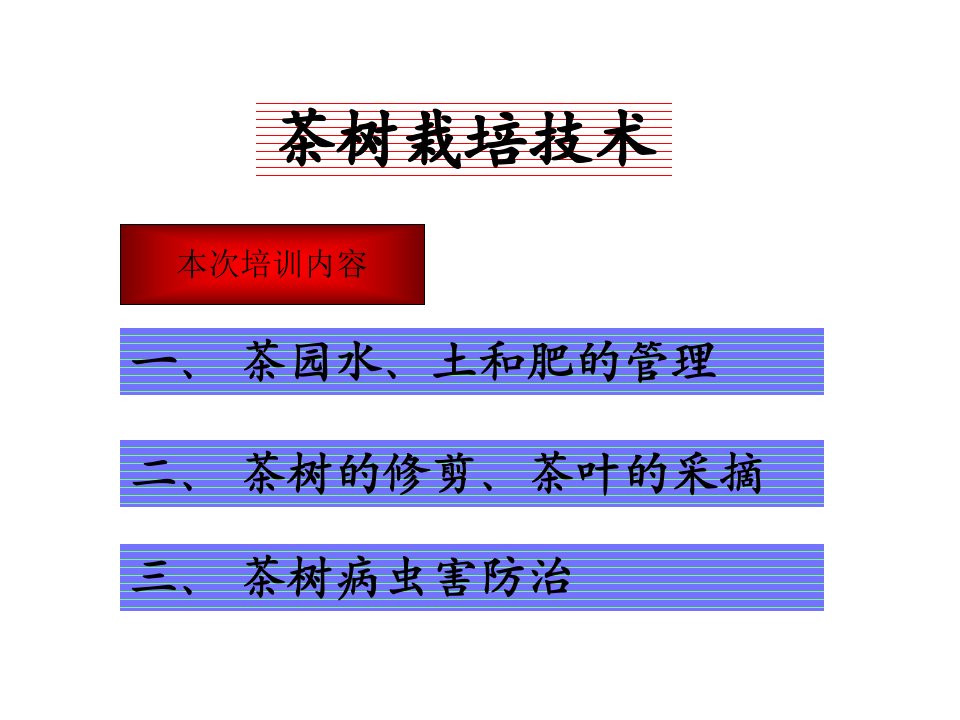 茶树栽培技术

本次培训内容

一、 茶园水、土和肥的管理

二、 茶树的修剪、茶叶的采摘

三、 茶树病虫害防治